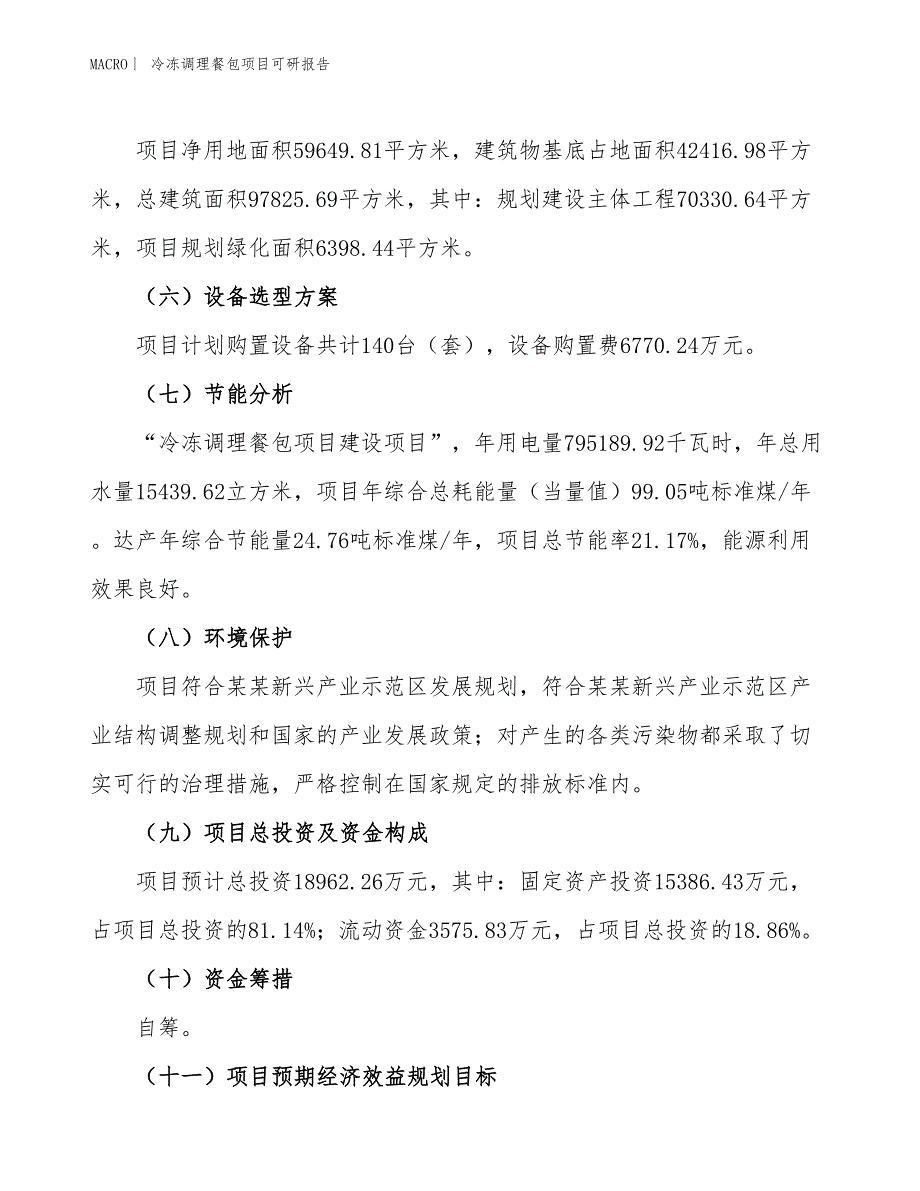 MACRO| 冷冻调理餐包项目可研报告

项目净用地面积59649.81平方米，建筑物基底占地面积42416.98平方米，总建筑面积97825.69平方米，其中：规划建设主体工程70330.64平方米，项目规划绿化面积6398.44平方米。

（六）设备选型方案

项目计划购置设备共计140台（套），设备购置费6770.24万元。

（七）节能分析

“冷冻调理餐包项目建设项目”，年用电量795189.92千瓦时，年总用水量15439.62立方米，项目年综合总耗能量（当量值）99.05吨标准煤/年。达产年综合节能量24.76吨标准煤/年，项目总节能率21.17%，能源利用效果良好。

（八）环境保护

项目符合某某新兴产业示范区发展规划，符合某某新兴产业示范区产业结构调整规划和国家的产业发展政策；对产生的各类污染物都采取了切实可行的治理措施，严格控制在国家规定的排放标准内。

（九）项目总投资及资金构成

项目预计总投资18962.26万元，其中：固定资产投资15386.43万元，占项目总投资的81.14%；流动资金3575.83万元，占项目总投资的18.86%。

（十）资金筹措

自筹。

（十一）项目预期经济效益规划目标